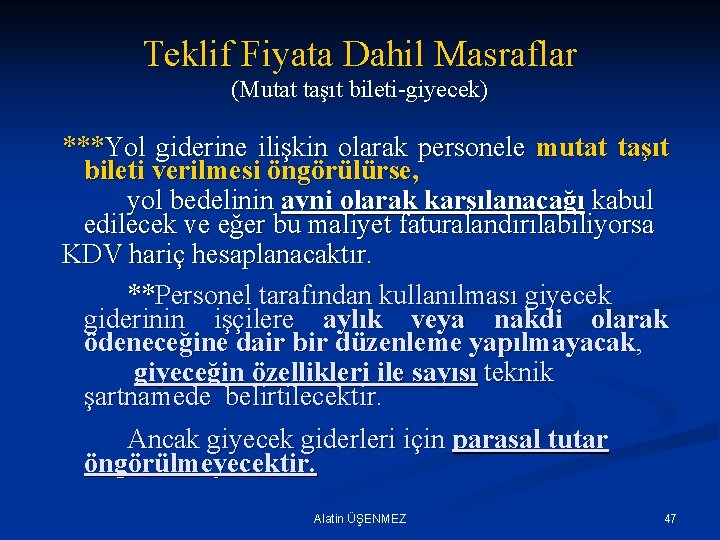 Teklif Fiyata Dahil Masraflar
(Mutat taşıt bileti-giyecek)

***Yol giderine ilişkin olarak personele mutat taşıt bileti verilmesi öngörülürse,

yol bedelinin ayni olarak karşılanacağı kabul edilecek ve eğer bu maliyet faturalandırılabiliyorsa KDV hariç hesaplanacaktır.

**Personel tarafından kullanılması giyecek giderinin işçilere aylık veya nakdi olarak ödeneceğine dair bir düzenleme yapılmayacak,

giyeceğin özellikleri ile sayısı teknik şartnamede belirtilecektir.

Ancak giyecek giderleri için parasal tutar öngörülmeyecektir.

Alatin ÜŞENMEZ

47